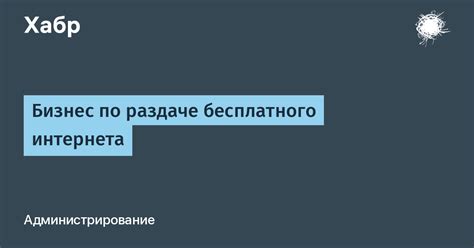 Хабр

Бизнес по раздаче бесплатного интернета

Администрирование